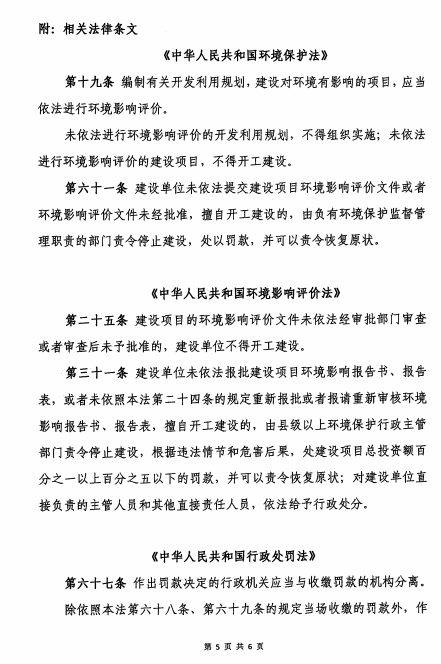 附：相关法律条文

《中华人民共和国环境保护法》

第十九条 编制有关开发利用规划，建设对环境有影响的项目，应当依法进行环境影响评价。

未依法进行环境影响评价的开发利用规划，不得组织实施；未依法进行环境影响评价的建设项目，不得开工建设。

第六十一条 建设单位未依法提交建设项目环境影响评价文件或者环境影响评价文件未经批准，擅自开工建设的，由负有环境保护监督管理职责的部门责令停止建设，处以罚款，并可以责令恢复原状。

《中华人民共和国环境影响评价法》

第二十五条 建设项目的环境影响评价文件未依法经审批部门审查或者审查后未予批准的，建设单位不得开工建设。

第三十一条 建设单位未依法报批建设项目环境影响报告书、报告表，或者未依照本法第二十四条的规定重新报批或者报请重新审核环境影响报告书、报告表，擅自开工建设的，由县级以上环境保护行政主管部门责令停止建设，根据违法情节和危害后果，处建设项目总投资额百分之一以上百分之五以下的罚款，并可以责令恢复原状；对建设单位直接负责的主管人员和其他直接责任人员，依法给予行政处分。

《中华人民共和国行政处罚法》

第六十七条 作出罚款决定的行政机关应当与收缴罚款的机构分离。

除依照本法第六十八条、第六十九条的规定当场收缴的罚款外，作

第 5 页 共 6 页